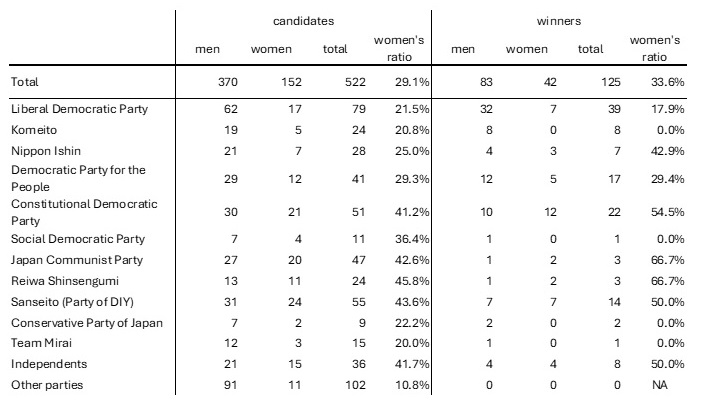 | | candidates | | | | winners | | | |
|---|---|---|---|---|---|---|---|---|
| | men | women | total | women's ratio | men | women | total | women's ratio |
| Total | 370 | 152 | 522 | 29.1% | 83 | 42 | 125 | 33.6% |
| Liberal Democratic Party | 62 | 17 | 79 | 21.5% | 32 | 7 | 39 | 17.9% |
| Komeito | 19 | 5 | 24 | 20.8% | 8 | 0 | 8 | 0.0% |
| Nippon Ishin | 21 | 7 | 28 | 25.0% | 4 | 3 | 7 | 42.9% |
| Democratic Party for the People | 29 | 12 | 41 | 29.3% | 12 | 5 | 17 | 29.4% |
| Constitutional Democratic Party | 30 | 21 | 51 | 41.2% | 10 | 12 | 22 | 54.5% |
| Social Democratic Party | 7 | 4 | 11 | 36.4% | 1 | 0 | 1 | 0.0% |
| Japan Communist Party | 27 | 20 | 47 | 42.6% | 1 | 2 | 3 | 66.7% |
| Reiwa Shinsengumi | 13 | 11 | 24 | 45.8% | 1 | 2 | 3 | 66.7% |
| Sanseito (Party of DIY) | 31 | 24 | 55 | 43.6% | 7 | 7 | 14 | 50.0% |
| Conservative Party of Japan | 7 | 2 | 9 | 22.2% | 2 | 0 | 2 | 0.0% |
| Team Mirai | 12 | 3 | 15 | 20.0% | 1 | 0 | 1 | 0.0% |
| Independents | 21 | 15 | 36 | 41.7% | 4 | 4 | 8 | 50.0% |
| Other parties | 91 | 11 | 102 | 10.8% | 0 | 0 | 0 | NA |